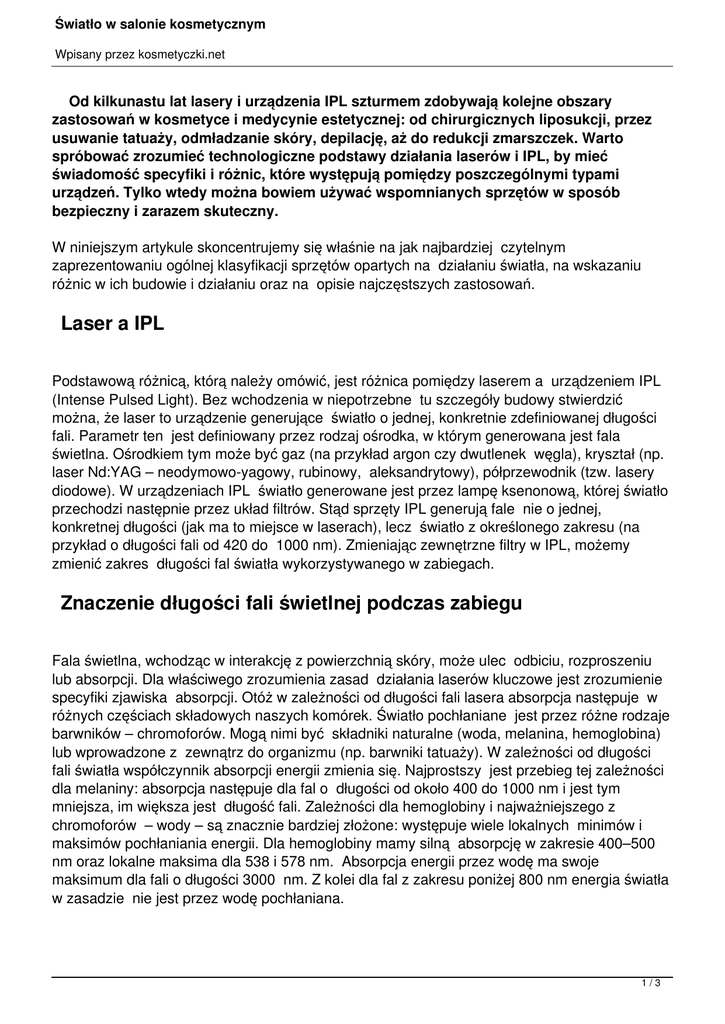 Światło w salonie kosmetycznym

Wpisany przez kosmetyczki.net

Od kilkunastu lat lasery i urządzenia IPL szturmem zdobywają kolejne obszary zastosowań w kosmetyce i medycynie estetycznej: od chirurgicznych liposukcji, przez usuwanie tatuaży, odmładzanie skóry, depilację, aż do redukcji zmarszczek. Warto spróbować zrozumieć technologiczne podstawy działania laserów i IPL, by mieć świadomość specyfiki i różnic, które występują pomiędzy poszczególnymi typami urządzeń. Tylko wtedy można bowiem używać wspomnianych sprzętów w sposób bezpieczny i zarazem skuteczny.

W niniejszym artykule skoncentrujemy się właśnie na jak najbardziej czytelnym zaprezentowaniu ogólnej klasyfikacji sprzętów opartych na działaniu światła, na wskazaniu różnic w ich budowie i działaniu oraz na opisie najczęstszych zastosowań.

Laser a IPL

Podstawową różnicą, którą należy omówić, jest różnica pomiędzy laserem a urządzeniem IPL (Intense Pulsed Light). Bez wchodzenia w niepotrzebne tu szczegóły budowy stwierdzić można, że laser to urządzenie generujące światło o jednej, konkretnie zdefiniowanej długości fali. Parametr ten jest definiowany przez rodzaj ośrodka, w którym generowana jest fala świetlna. Ośrodkiem tym może być gaz (na przykład argon czy dwutlenek węgla), kryształ (np. laser Nd:YAG – neodymowo-yagowy, rubinowy, aleksandrytowy), półprzewodnik (tzw. lasery diodowe). W urządzeniach IPL światło generowane jest przez lampę ksenonową, której światło przechodzi następnie przez układ filtrów. Stąd sprzęty IPL generują fale nie o jednej, konkretnej długości (jak ma to miejsce w laserach), lecz światło z określonego zakresu (na przykład o długości fali od 420 do 1000 nm). Zmieniając zewnętrzne filtry w IPL, możemy zmienić zakres długości fal światła wykorzystywanego w zabiegach.

Znaczenie długości fali świetlnej podczas zabiegu

Fala świetlna, wchodząc w interakcję z powierzchnią skóry, może ulec odbiciu, rozproszeniu lub absorpcji. Dla właściwego zrozumienia zasad działania laserów kluczowe jest zrozumienie specyfiki zjawiska absorpcji. Otóż w zależności od długości fali lasera absorpcja następuje w różnych częściach składowych naszych komórek. Światło pochłaniane jest przez różne rodzaje barwników – chromoforów. Mogą nimi być składniki naturalne (woda, melanina, hemoglobina) lub wprowadzone z zewnątrz do organizmu (np. barwniki tatuaży). W zależności od długości fali światła współczynnik absorpcji energii zmienia się. Najprostszy jest przebieg tej zależności dla melaniny: absorpcja następuje dla fal o długości od około 400 do 1000 nm i jest tym mniejsza, im większa jest długość fali. Zależności dla hemoglobiny i najważniejszego z chromoforów – wody – są znacznie bardziej złożone: występuje wiele lokalnych minimów i maksimów pochłaniania energii. Dla hemoglobiny mamy silną absorpcję w zakresie 400–500 nm oraz lokalne maksima dla 538 i 578 nm. Absorpcja energii przez wodę ma swoje maksimum dla fali o długości 3000 nm. Z kolei dla fal z zakresu poniżej 800 nm energia światła w zasadzie nie jest przez wodę pochłaniana.

1 / 3